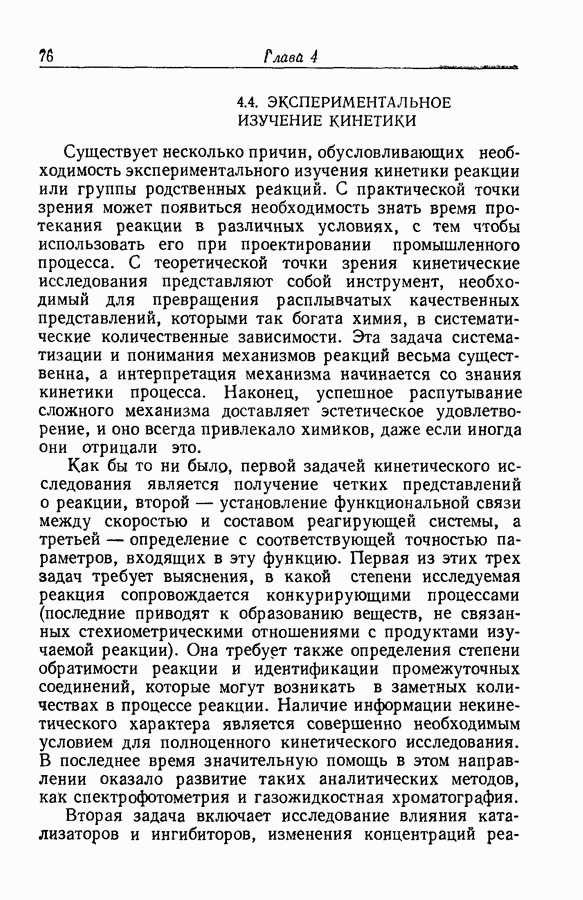 76 Глава 4

4.4. ЭКСПЕРИМЕНТАЛЬНОЕ ИЗУЧЕНИЕ КИНЕТИКИ

Существует несколько причин, обусловливающих необходимость экспериментального изучения кинетики реакции или группы родственных реакций. С практической точки зрения может появиться необходимость знать время протекания реакции в различных условиях, с тем чтобы использовать его при проектировании промышленного процесса. С теоретической точки зрения кинетические исследования представляют собой инструмент, необходимый для превращения расплывчатых качественных представлений, которыми так богата химия, в систематические количественные зависимости. Эта задача систематизации и понимания механизмов реакций весьма существенна, а интерпретация механизма начинается со знания кинетики процесса. Наконец, успешное распутывание сложного механизма доставляет эстетическое удовлетворение, и оно всегда привлекало химиков, даже если иногда они отрицали это.

Как бы то ни было, первой задачей кинетического исследования является получение четких представлений о реакции, второй — установление функциональной связи между скоростью и составом реагирующей системы, а третьей — определение с соответствующей точностью параметров, входящих в эту функцию. Первая из этих трех задач требует выяснения, в какой степени исследуемая реакция сопровождается конкурирующими процессами (последние приводят к образованию веществ, не связанных стехиометрическими отношениями с продуктами изучаемой реакции). Она требует также определения степени обратимости реакции и идентификации промежуточных соединений, которые могут возникать в заметных количествах в процессе реакции. Наличие информации некинетического характера является совершенно необходимым условием для полноценного кинетического исследования. В последнее время значительную помощь в этом направлении оказало развитие таких аналитических методов, как спектрофотометрия и газожидкостная хроматография.

Вторая задача включает исследование влияния катализаторов и ингибиторов, изменения концентраций реа-